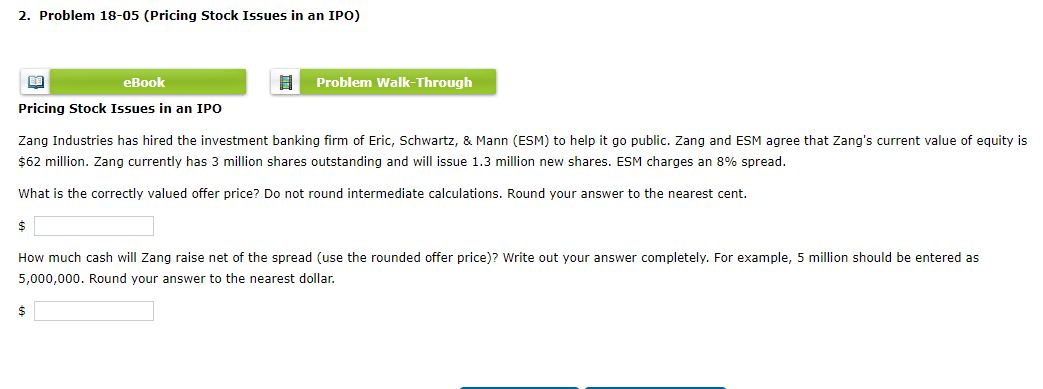 2. Problem 18-05 (Pricing Stock Issues in an IPO)

eBook

Problem Walk-Through

Pricing Stock Issues in an IPO

Zang Industries has hired the investment banking firm of Eric, Schwartz, & Mann (ESM) to help it go public. Zang and ESM agree that Zang's current value of equity is \$62 million. Zang currently has 3 million shares outstanding and will issue 1.3 million new shares. ESM charges an 8% spread.

What is the correctly valued offer price? Do not round intermediate calculations. Round your answer to the nearest cent.

\$

How much cash will Zang raise net of the spread (use the rounded offer price)? Write out your answer completely. For example, 5 million should be entered as 5,000,000. Round your answer to the nearest dollar.

\$